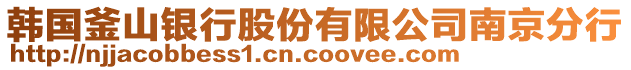 韩国釜山银行股份有限公司南京分行
http://njjacobbess1.cn.coovee.com